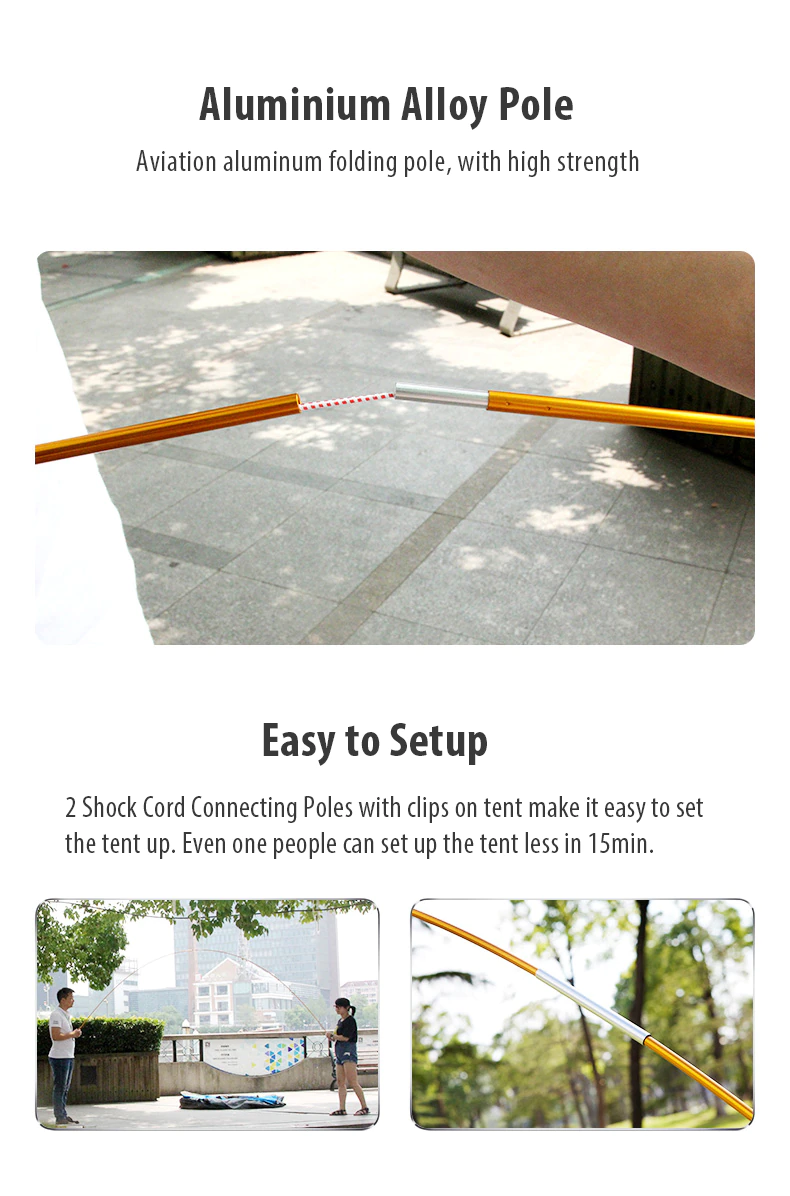 Aluminium Alloy Pole

Aviation aluminum folding pole, with high strength

Easy to Setup

2 Shock Cord Connecting Poles with clips on tent make it easy to set the tent up. Even one people can set up the tent less in 15min.